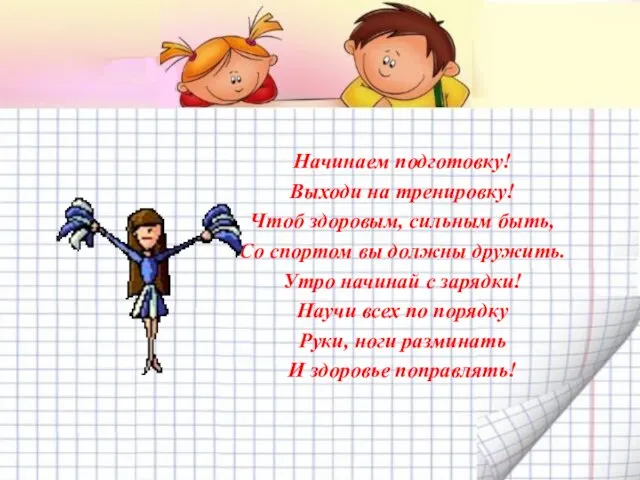 Начинаем подготовку!
Выходи на тренировку!
Чтоб здоровым, сильным быть,
Со спортом вы должны дружить.
Утро начинай с зарядки!
Научи всех по порядку
Руки, ноги разминать
И здоровье поправлять!